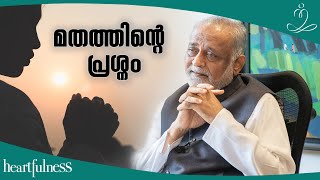 മതത്തിന്റെ പ്രശ്നം

heartfulness